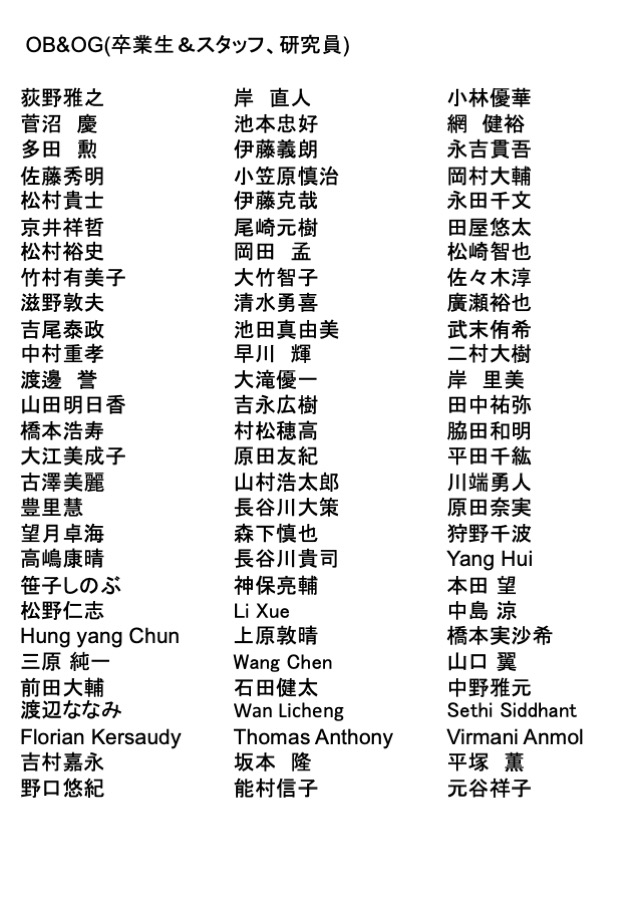 OB&OG(卒業生＆スタッフ、研究員)

荻野雅之
菅沼　慶
多田　勲
佐藤秀明
松村貴士
京井祥哲
松村裕史
竹村有美子
滋野敦夫
吉尾泰政
中村重孝
渡邊　誉
山田明日香
橋本浩寿
大江美成子
古澤美麗
豊里慧
望月卓海
高嶋康晴
笹子しのぶ
松野仁志
Hung yang Chun
三原 純一
前田大輔
渡辺ななみ
Florian Kersaudy
吉村嘉永
野口悠紀

岸　直人
池本忠好
伊藤義朗
小笠原慎治
伊藤克哉
尾崎元樹
岡田　孟
大竹智子
清水勇喜
池田真由美
早川　輝
大滝優一
吉永広樹
村松穂高
原田友紀
山村浩太郎
長谷川大策
森下慎也
長谷川貴司
神保亮輔
Li Xue
上原敦晴
Wang Chen
石田健太
Wan Licheng
Thomas Anthony
坂本　隆
能村信子

小林優華
網　健裕
永吉貫吾
岡村大輔
永田千文
田屋悠太
松崎智也
佐々木淳
廣瀬裕也
武末侑希
二村大樹
岸　里美
田中祐弥
脇田和明
平田千紘
川端勇人
原田奈実
狩野千波
Yang Hui
本田 望
中島 涼
橋本実沙希
山口 翼
中野雅元
Sethi Siddhant
Virmani Anmol
平塚　薫
元谷祥子